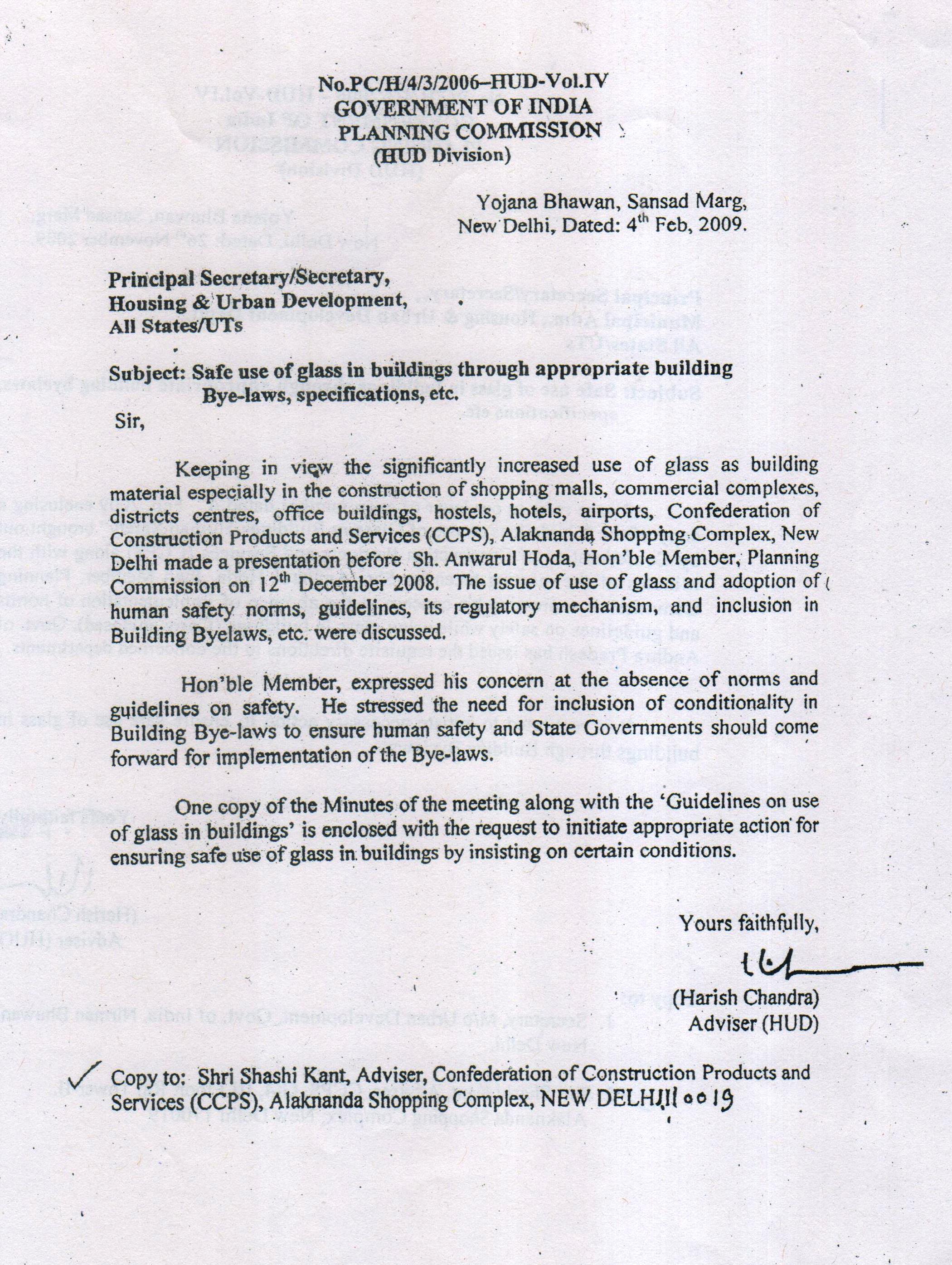 No.PC/H/4/3/2006–HUD-Vol.IV
GOVERNMENT OF INDIA
PLANNING COMMISSION
(HUD Division)

Yojana Bhawan, Sansad Marg,
New Delhi, Dated: 4$^{th}$ Feb, 2009.

Principal Secretary/Secretary,
Housing & Urban Development,
All States/UTs

Subject: Safe use of glass in buildings through appropriate building Bye-laws, specifications, etc.

Sir,

Keeping in view the significantly increased use of glass as building material especially in the construction of shopping malls, commercial complexes, districts centres, office buildings, hostels, hotels, airports, Confederation of Construction Products and Services (CCPS), Alaknanda Shopping Complex, New Delhi made a presentation before Sh. Anwarul Hoda, Hon'ble Member, Planning Commission on 12$^{th}$ December 2008. The issue of use of glass and adoption of human safety norms, guidelines, its regulatory mechanism, and inclusion in Building Byelaws, etc. were discussed.

Hon'ble Member, expressed his concern at the absence of norms and guidelines on safety. He stressed the need for inclusion of conditionality in Building Bye-laws to ensure human safety and State Governments should come forward for implementation of the Bye-laws.

One copy of the Minutes of the meeting along with the 'Guidelines on use of glass in buildings' is enclosed with the request to initiate appropriate action for ensuring safe use of glass in buildings by insisting on certain conditions.

Yours faithfully,

(Harish Chandra)
Adviser (HUD)

Copy to: Shri Shashi Kant, Adviser, Confederation of Construction Products and Services (CCPS), Alaknanda Shopping Complex, NEW DELHI 110019